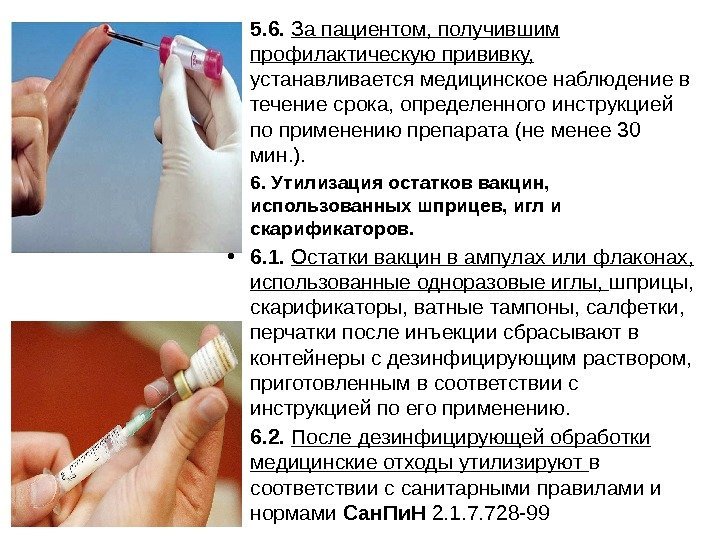 5.6. За пациентом, получившим профилактическую прививку, устанавливается медицинское наблюдение в течение срока, определенного инструкцией по применению препарата (не менее 30 мин.).

6. Утилизация остатков вакцин, использованных шприцев, игл и скарификаторов.

• 6.1. Остатки вакцин в ампулах или флаконах, использованные одноразовые иглы, шприцы, скарификаторы, ватные тампоны, салфетки, перчатки после инъекции сбрасывают в контейнеры с дезинфицирующим раствором, приготовленным в соответствии с инструкцией по его применению.

6.2. После дезинфицирующей обработки медицинские отходы утилизируют в соответствии с санитарными правилами и нормами СанПиН 2.1.7.728-99